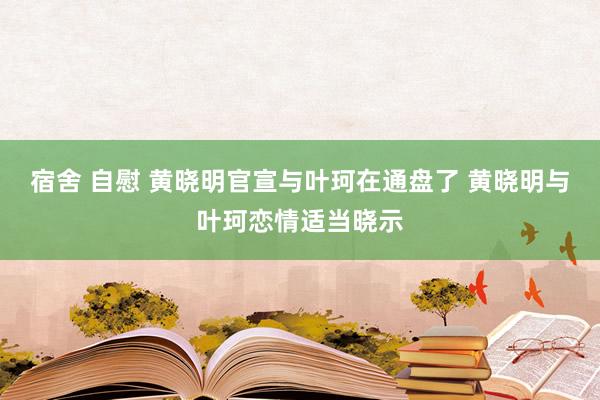 宿舍 自慰 黄晓明官宣与叶珂在通盘了 黄晓明与叶珂恋情适当晓示